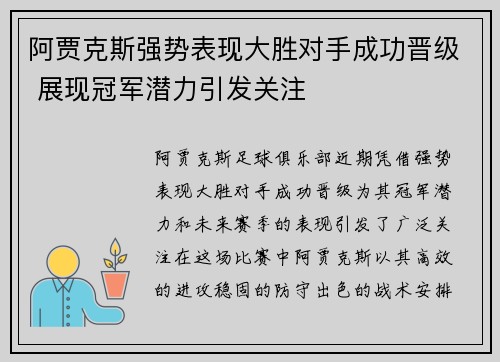 阿贾克斯强势表现大胜对手成功晋级 展现冠军潜力引发关注

阿贾克斯足球俱乐部近期凭借强势表现大胜对手成功晋级为其冠军潜力和未来赛季的表现引发了广泛关注在这场比赛中阿贾克斯以其高效的进攻稳固的防守出色的战术安排